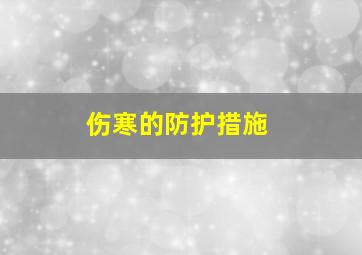 伤寒的防护措施